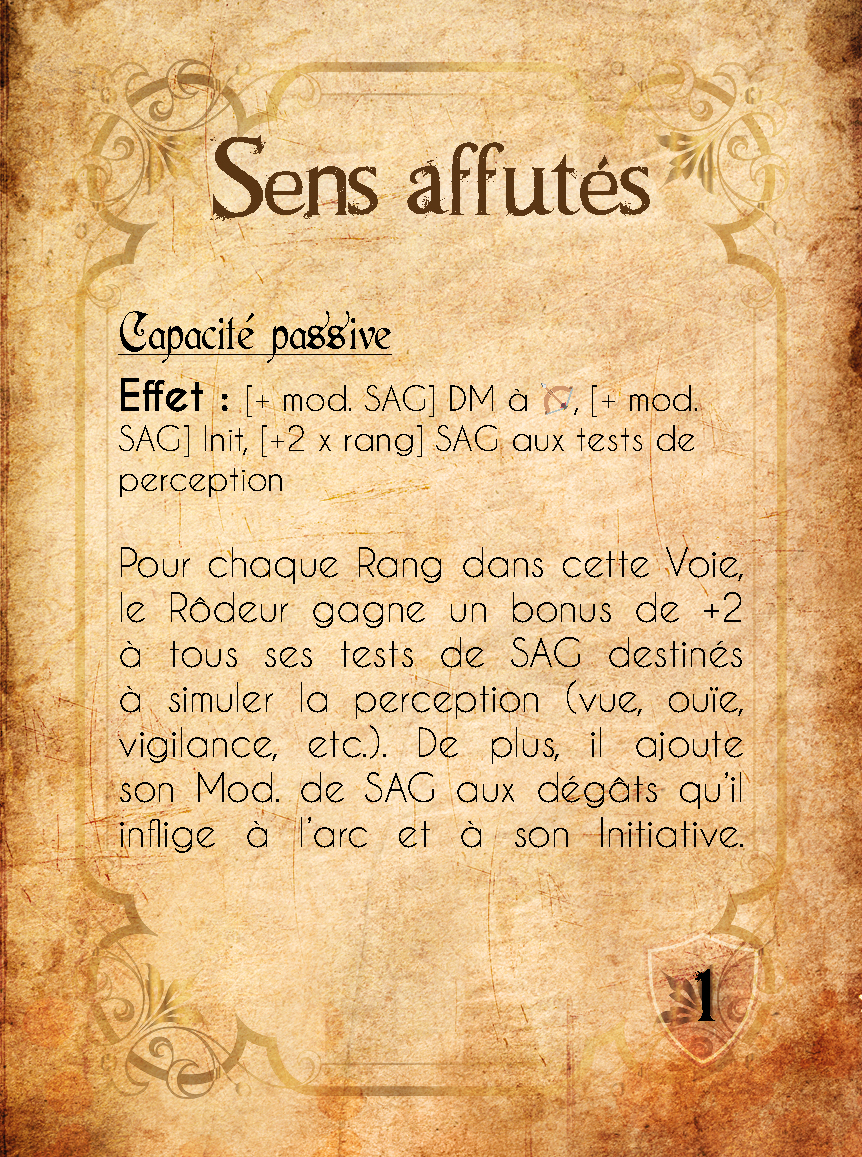 Sens affutés

Capacité passive

Effet : [+ mod. SAG] DM à , [+ mod. SAG] Init, [+2 x rang] SAG aux tests de perception

Pour chaque Rang dans cette Voie, le Rôdeur gagne un bonus de +2 à tous ses tests de SAG destinés à simuler la perception (vue, ouïe, vigilance, etc.). De plus, il ajoute son Mod. de SAG aux dégâts qu'il inflige à l'arc et à son Initiative.

1